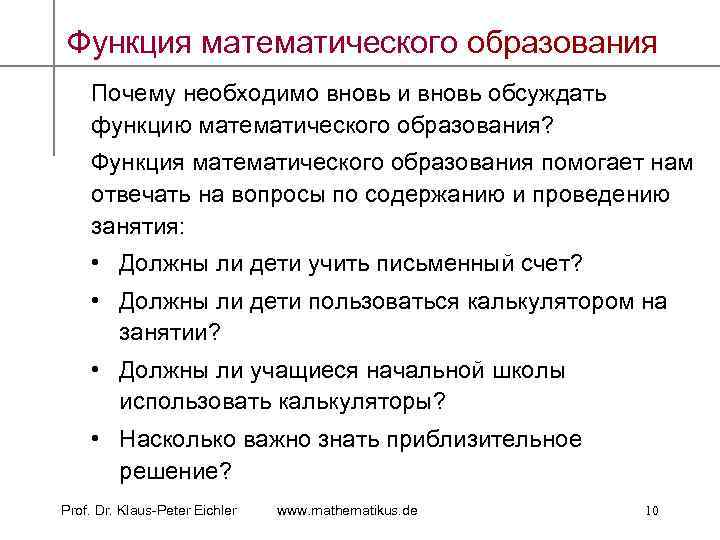 Функция математического образования

Почему необходимо вновь и вновь обсуждать функцию математического образования?

Функция математического образования помогает нам отвечать на вопросы по содержанию и проведению занятия:

• Должны ли дети учить письменный счет?
• Должны ли дети пользоваться калькулятором на занятии?
• Должны ли учащиеся начальной школы использовать калькуляторы?
• Насколько важно знать приблизительное решение?

Prof. Dr. Klaus-Peter Eichler www.mathematikus.de 10